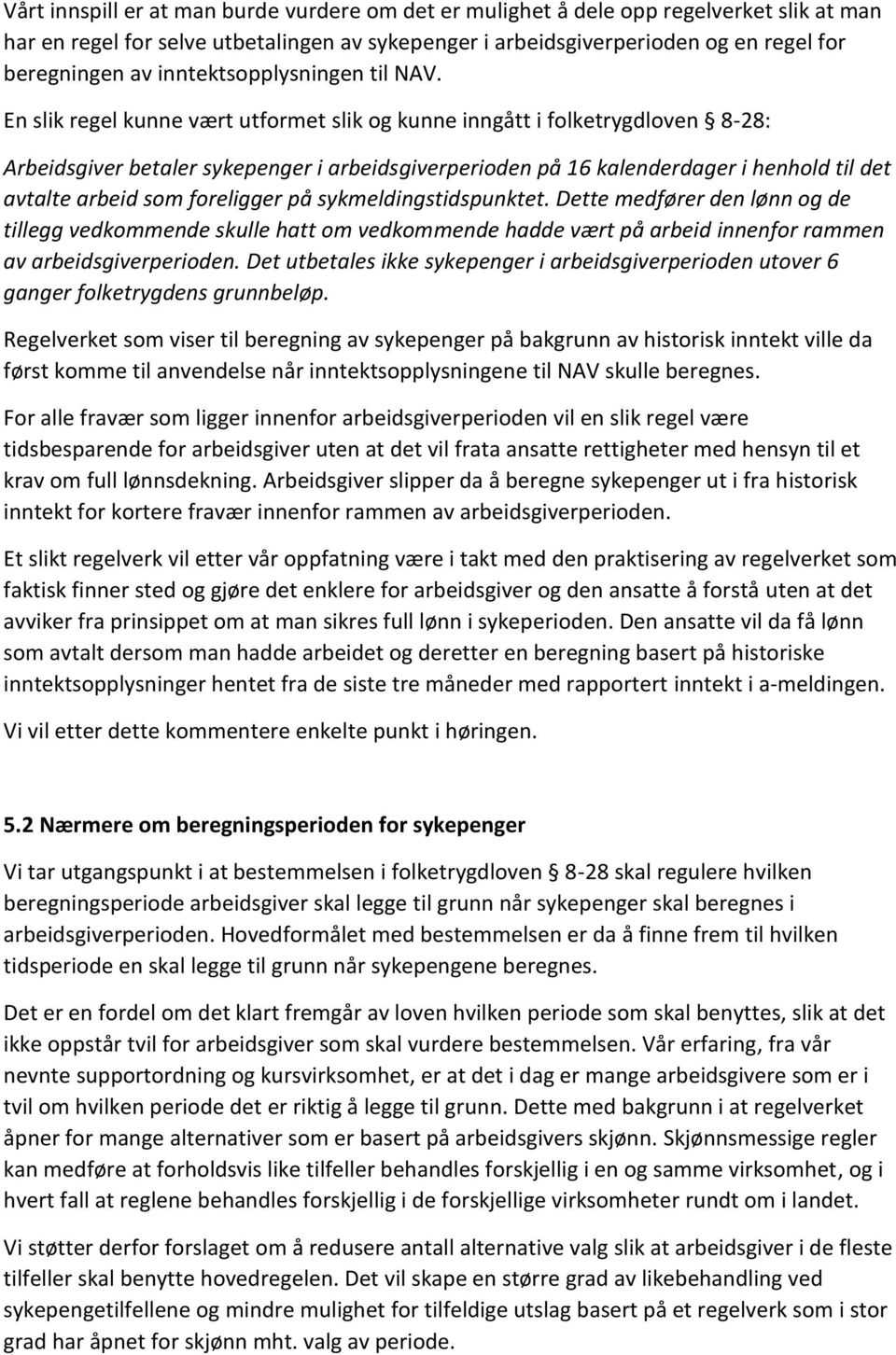 Vårt innspill er at man burde vurdere om det er mulighet å dele opp regelverket slik at man har en regel for selve utbetalingen av sykepenger i arbeidsgiverperioden og en regel for beregningen av inntektsopplysningen til NAV.

En slik regel kunne vært utformet slik og kunne inngått i folketrygdloven § 8-28:

Arbeidsgiver betaler sykepenger i arbeidsgiverperioden på 16 kalenderdager i henhold til det avtalte arbeid som foreligger på sykmeldingstidspunktet. Dette medfører den lønn og de tillegg vedkommende skulle hatt om vedkommende hadde vært på arbeid innenfor rammen av arbeidsgiverperioden. Det utbetales ikke sykepenger i arbeidsgiverperioden utover 6 ganger folketrygdens grunnbeløp.

Regelverket som viser til beregning av sykepenger på bakgrunn av historisk inntekt ville da først komme til anvendelse når inntektsopplysningene til NAV skulle beregnes.

For alle fravær som ligger innenfor arbeidsgiverperioden vil en slik regel være tidsbesparende for arbeidsgiver uten at det vil frata ansatte rettigheter med hensyn til et krav om full lønnsdekning. Arbeidsgiver slipper da å beregne sykepenger ut i fra historisk inntekt for kortere fravær innenfor rammen av arbeidsgiverperioden.

Et slikt regelverk vil etter vår oppfatning være i takt med den praktisering av regelverket som faktisk finner sted og gjøre det enklere for arbeidsgiver og den ansatte å forstå uten at det avviker fra prinsippet om at man sikres full lønn i sykeperioden. Den ansatte vil da få lønn som avtalt dersom man hadde arbeidet og deretter en beregning basert på historiske inntektsopplysninger hentet fra de siste tre måneder med rapportert inntekt i a-meldingen.

Vi vil etter dette kommentere enkelte punkt i høringen.

5.2 Nærmere om beregningsperioden for sykepenger

Vi tar utgangspunkt i at bestemmelsen i folketrygdloven § 8-28 skal regulere hvilken beregningsperiode arbeidsgiver skal legge til grunn når sykepenger skal beregnes i arbeidsgiverperioden. Hovedformålet med bestemmelsen er da å finne frem til hvilken tidsperiode en skal legge til grunn når sykepengene beregnes.

Det er en fordel om det klart fremgår av loven hvilken periode som skal benyttes, slik at det ikke oppstår tvil for arbeidsgiver som skal vurdere bestemmelsen. Vår erfaring, fra vår nevnte supportordning og kursvirksomhet, er at det i dag er mange arbeidsgivere som er i tvil om hvilken periode det er riktig å legge til grunn. Dette med bakgrunn i at regelverket åpner for mange alternativer som er basert på arbeidsgivers skjønn. Skjønnsmessige regler kan medføre at forholdsvis like tilfeller behandles forskjellig i en og samme virksomhet, og i hvert fall at reglene behandles forskjellig i de forskjellige virksomheter rundt om i landet.

Vi støtter derfor forslaget om å redusere antall alternative valg slik at arbeidsgiver i de fleste tilfeller skal benytte hovedregelen. Det vil skape en større grad av likebehandling ved sykepengetilfellene og mindre mulighet for tilfeldige utslag basert på et regelverk som i stor grad har åpnet for skjønn mht. valg av periode.